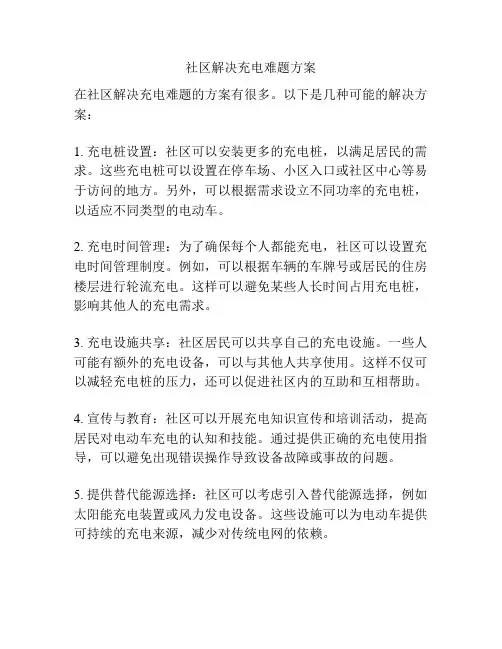 社区解决充电难题方案

在社区解决充电难题的方案有很多。以下是几种可能的解决方案：

1. 充电桩设置：社区可以安装更多的充电桩，以满足居民的需求。这些充电桩可以设置在停车场、小区入口或社区中心等易于访问的地方。另外，可以根据需求设立不同功率的充电桩，以适应不同类型的电动车。

2. 充电时间管理：为了确保每个人都能充电，社区可以设置充电时间管理制度。例如，可以根据车辆的车牌号或居民的住房楼层进行轮流充电。这样可以避免某些人长时间占用充电桩，影响其他人的充电需求。

3. 充电设施共享：社区居民可以共享自己的充电设施。一些人可能有额外的充电设备，可以与其他人共享使用。这样不仅可以减轻充电桩的压力，还可以促进社区内的互助和互相帮助。

4. 宣传与教育：社区可以开展充电知识宣传和培训活动，提高居民对电动车充电的认知和技能。通过提供正确的充电使用指导，可以避免出现错误操作导致设备故障或事故的问题。

5. 提供替代能源选择：社区可以考虑引入替代能源选择，例如太阳能充电装置或风力发电设备。这些设施可以为电动车提供可持续的充电来源，减少对传统电网的依赖。